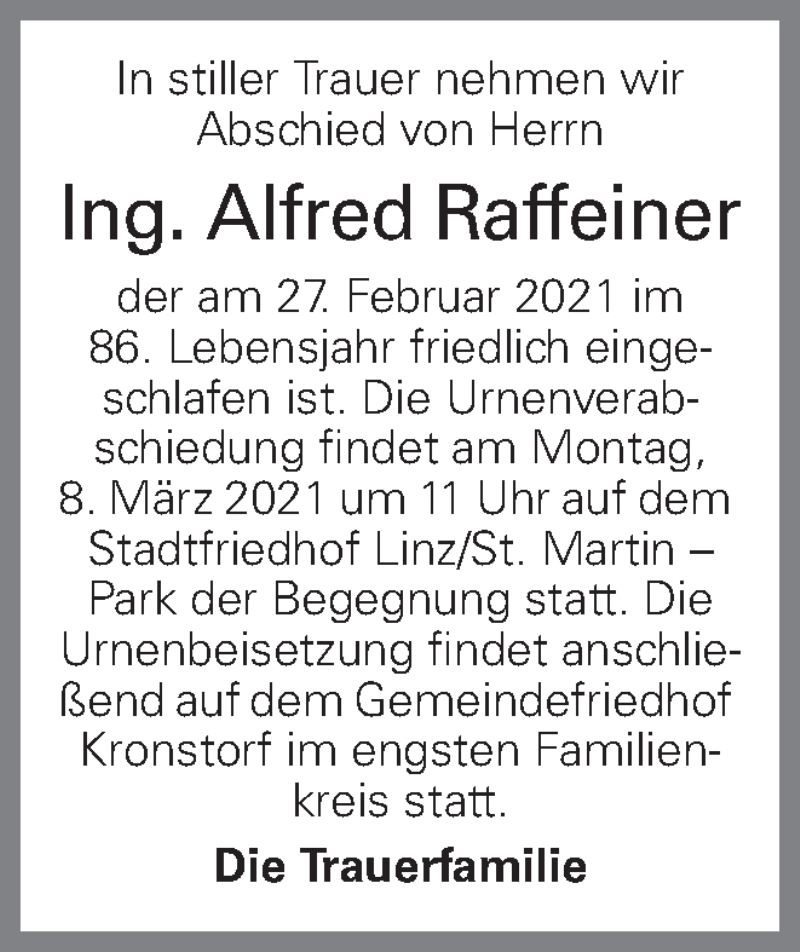 In stiller Trauer nehmen wir Abschied von Herrn

Ing. Alfred Raffeiner

der am 27. Februar 2021 im 86. Lebensjahr friedlich eingeschlafen ist. Die Urnenverabschiedung findet am Montag, 8. März 2021 um 11 Uhr auf dem Stadtfriedhof Linz/St. Martin – Park der Begegnung statt. Die Urnenbeisetzung findet anschließend auf dem Gemeindefriedhof Kronstorf im engsten Familienkreis statt.

Die Trauerfamilie